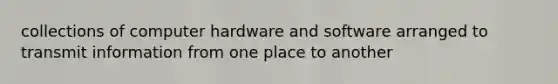 collections of computer hardware and software arranged to transmit information from one place to another